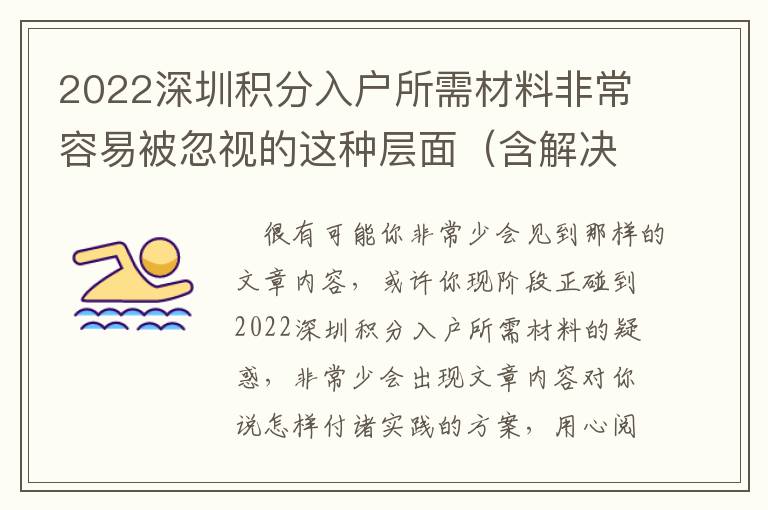 2022深圳积分入户所需材料非常容易被忽视的这种层面（含解决

很有可能你非常少会见到那样的文章内容，或许你现阶段正碰到2022深圳积分入户所需材料的疑惑，非常少会出现文章内容对你说怎样付诸实践的方案，用心阅